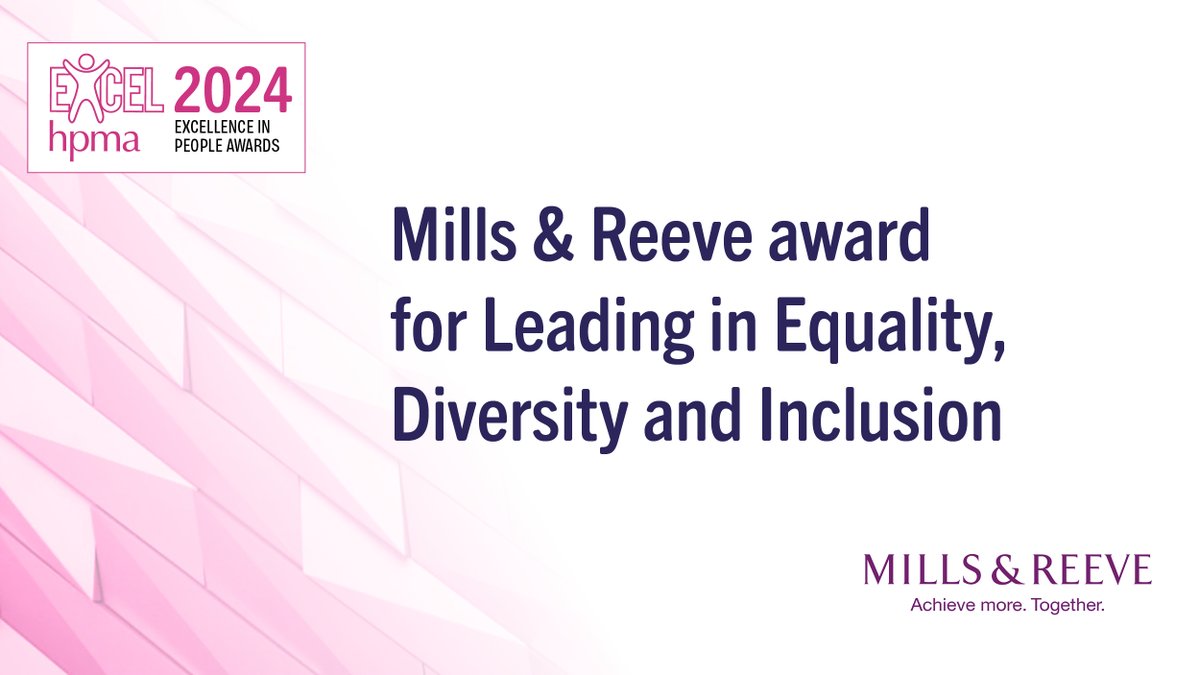 EXCEL hpma 2024 EXCELLENCE IN PEOPLE AWARDS

Mills & Reeve award for Leading in Equality, Diversity and Inclusion

MILLS & REEVE
Achieve more. Together.